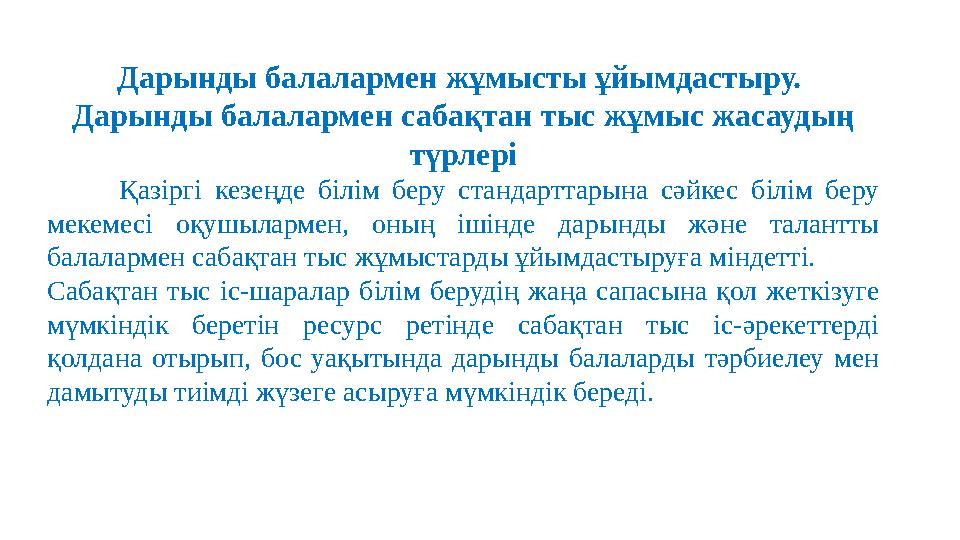 Дарынды балалармен жұмысты ұйымдастыру.
Дарынды балалармен сабақтан тыс жұмыс жасаудың түрлері

Қазіргі кезеңде білім беру стандарттарына сәйкес білім беру мекемесі оқушылармен, оның ішінде дарынды және талантты балалармен сабақтан тыс жұмыстарды ұйымдастыруға міндетті.
Сабақтан тыс іс-шаралар білім берудің жаңа сапасына қол жеткізуге мүмкіндік беретін ресурс ретінде сабақтан тыс іс-әрекеттерді қолдана отырып, бос уақытында дарынды балаларды тәрбиелеу мен дамытуды тиімді жүзеге асыруға мүмкіндік береді.